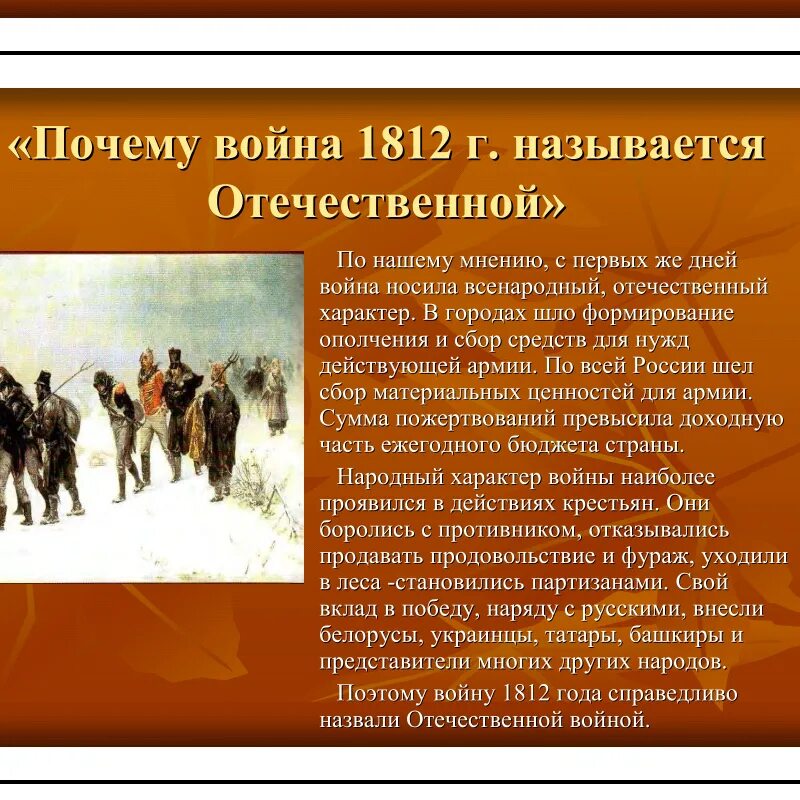 «Почему война 1812 г. называется Отечественной»

По нашему мнению, с первых же дней война носила всенародный, отечественный характер. В городах шло формирование ополчения и сбор средств для нужд действующей армии. По всей России шел сбор материальных ценностей для армии. Сумма пожертвований превысила доходную часть ежегодного бюджета страны.

Народный характер войны наиболее проявился в действиях крестьян. Они боролись с противником, отказывались продавать продовольствие и фураж, уходили в леса -становились партизанами. Свой вклад в победу, наряду с русскими, внесли белорусы, украинцы, татары, башкиры и представители многих других народов.

Поэтому войну 1812 года справедливо назвали Отечественной войной.